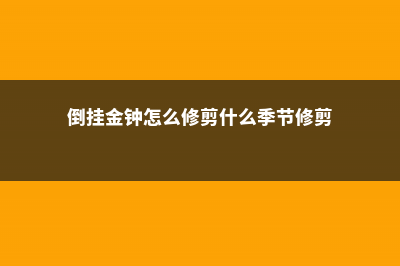 倒挂金钟怎么修剪什么季节修剪